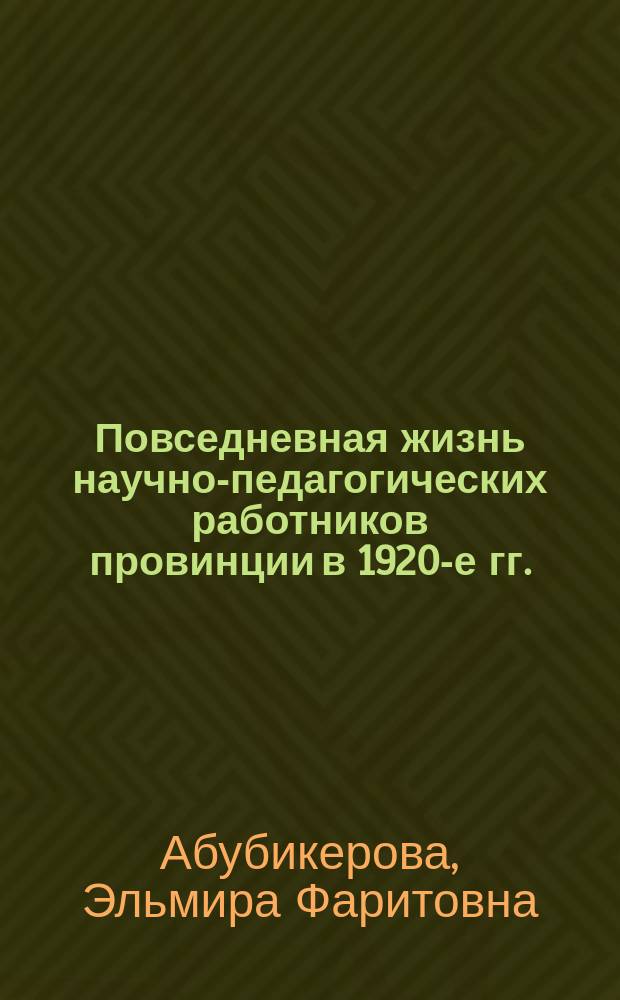 Повседневная жизнь научно-педагогических работников провинции в 1920-е гг.

Абубикерова, Эльмира Фаритовна